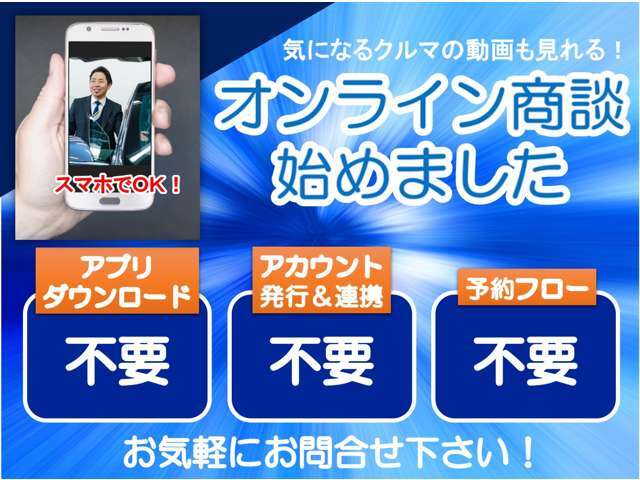 スマホでOK！

気になるクルマの動画も見れる！

オンライン商談
始めました

アプリ
ダウンロード

不要

アカウント
発行＆連携

不要

予約フロー

不要

お気軽にお問合せ下さい！